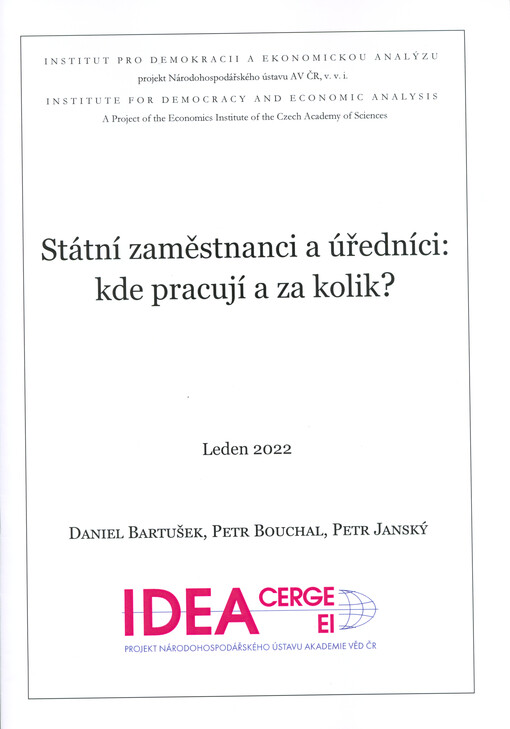 INSTITUT PRO DEMOKRACII A EKONOMICKOU ANALÝZU
projekt Národohospodářského ústavu AV ČR, v. v. i.
INSTITUTE FOR DEMOCRACY AND ECONOMIC ANALYSIS
A Project of the Economics Institute of the Czech Academy of Sciences

Státní zaměstnanci a úředníci: kde pracují a za kolik?

Leden 2022

DANIEL BARTUŠEK, PETR BOUCHAL, PETR JANSKÝ

IDEA CERGE EI

PROJEKT NÁRODOHOSPODÁŘSKÉHO ÚSTAVU AKADEMIE VĚD ČR